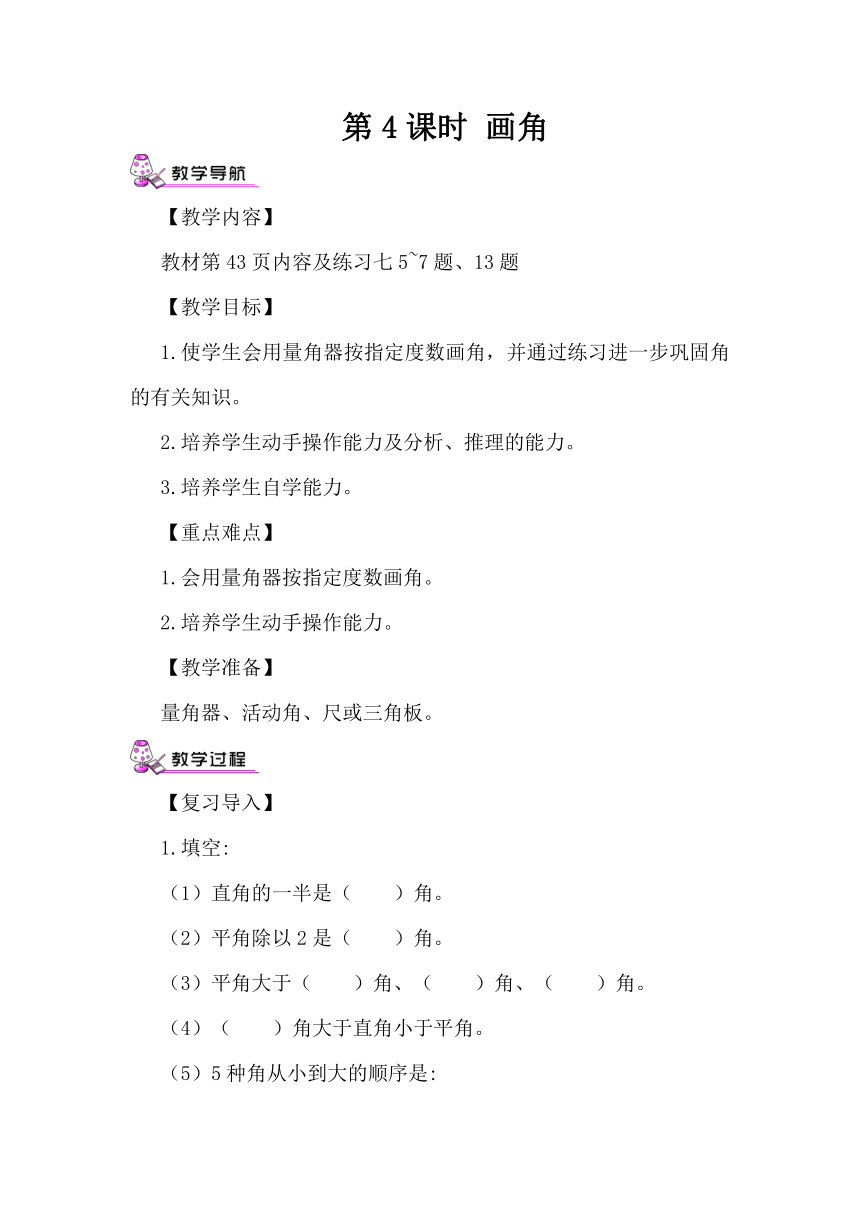 第 4 课时  画角

教学导航

【教学内容】

教材第 43 页内容及练习七 5~7 题、13 题

【教学目标】

1.使学生会用量角器按指定度数画角，并通过练习进一步巩固角的有关知识。

2.培养学生动手操作能力及分析、推理的能力。

3.培养学生自学能力。

【重点难点】

1.会用量角器按指定度数画角。

2.培养学生动手操作能力。

【教学准备】

量角器、活动角、尺或三角板。

教学过程

【复习导入】

1.填空:

（1）直角的一半是（　　）角。

（2）平角除以 2 是（　　）角。

（3）平角大于（　　）角、（　　）角、（　　）角。

（4）（　　）角大于直角小于平角。

（5）5 种角从小到大的顺序是: